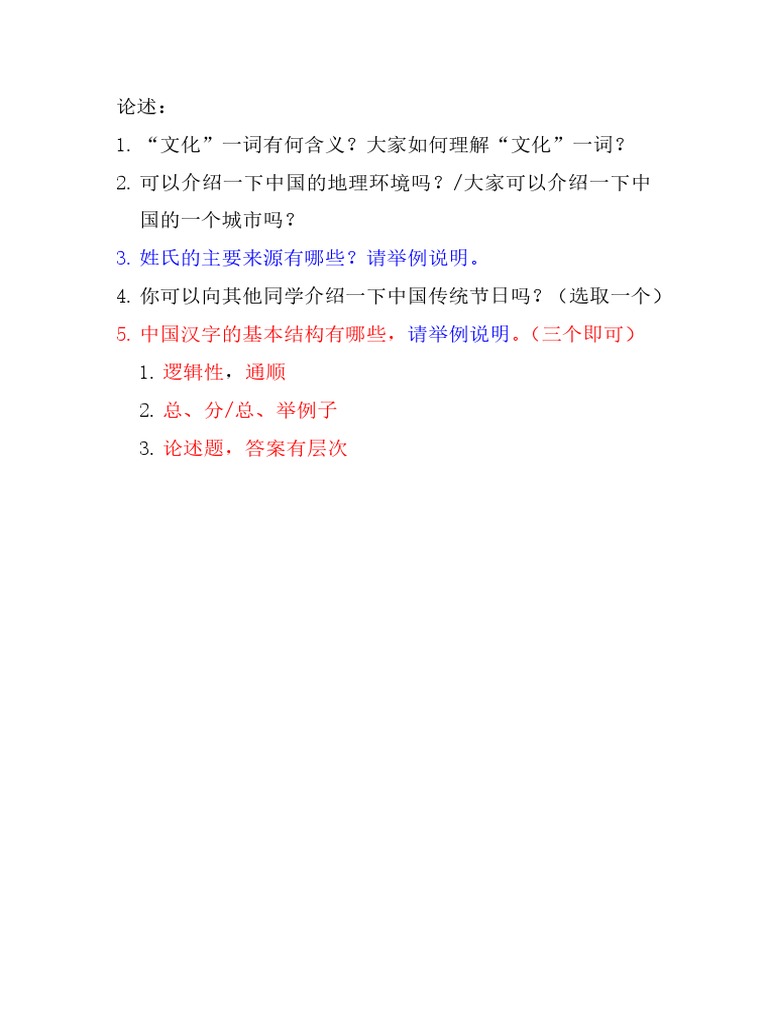 论述：

1. “文化”一词有何含义？大家如何理解“文化”一词？

2. 可以介绍一下中国的地理环境吗？/大家可以介绍一下中国的一个城市吗？

3. 姓氏的主要来源有哪些？请举例说明。

4. 你可以向其他同学介绍一下中国传统节日吗？（选取一个）

5. 中国汉字的基本结构有哪些，请举例说明。（三个即可）

1. 逻辑性，通顺

2. 总、分/总、举例子

3. 论述题，答案有层次